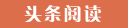 头条阅读